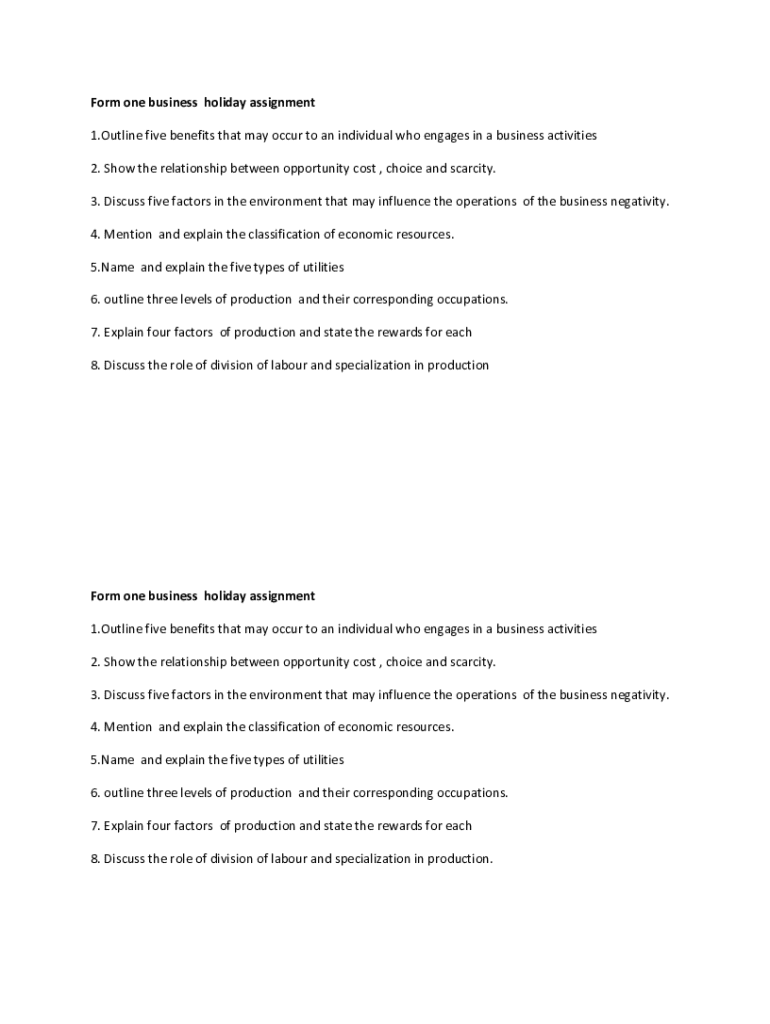 Form one business holiday assignment

1.Outline five benefits that may occur to an individual who engages in a business activities

2. Show the relationship between opportunity cost , choice and scarcity.

3. Discuss five factors in the environment that may influence the operations of the business negativity.

4. Mention and explain the classification of economic resources.

5.Name and explain the five types of utilities

6. outline three levels of production and their corresponding occupations.

7. Explain four factors of production and state the rewards for each

8. Discuss the role of division of labour and specialization in production

Form one business holiday assignment

1.Outline five benefits that may occur to an individual who engages in a business activities

2. Show the relationship between opportunity cost , choice and scarcity.

3. Discuss five factors in the environment that may influence the operations of the business negativity.

4. Mention and explain the classification of economic resources.

5.Name and explain the five types of utilities

6. outline three levels of production and their corresponding occupations.

7. Explain four factors of production and state the rewards for each

8. Discuss the role of division of labour and specialization in production.